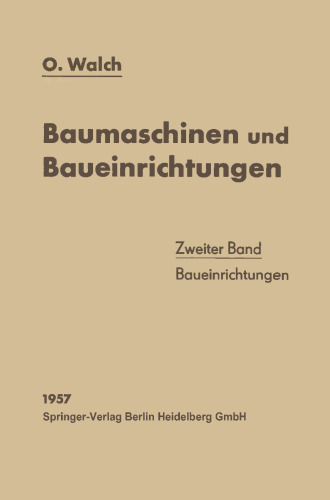 O. Walch

Baumaschinen und Baueinrichtungen

Zweiter Band
Baueinrichtungen

1957
Springer-Verlag Berlin Heidelberg GmbH